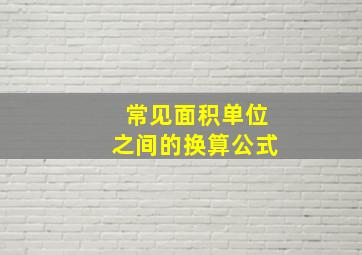 常见面积单位
之间的换算公式